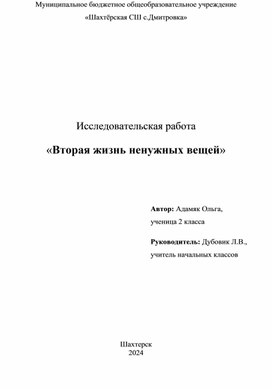 Муниципальное бюджетное общеобразовательное учреждение

«Шахтёрская СШ с.Дмитровка»

Исследовательская работа

«Вторая жизнь ненужных вещей»

Автор: Адамяк Ольга,

ученица 2 класса

Руководитель: Дубовик Л.В.,

учитель начальных классов

Шахтерск
2024